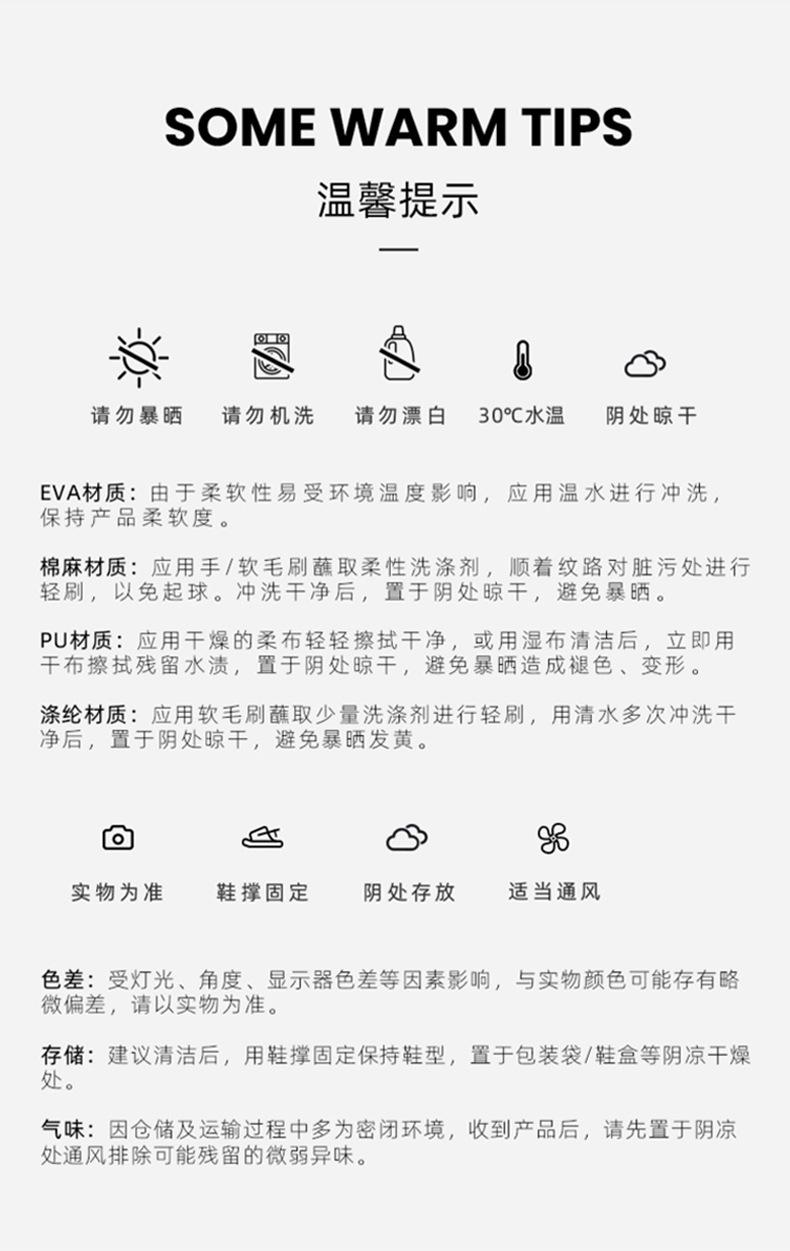 SOME WARM TIPS

温馨提示

请勿暴晒 请勿机洗 请勿漂白 30℃水温 阴处晾干

EVA材质：由于柔软性易受环境温度影响，应用温水进行冲洗，保持产品柔软度。

棉麻材质：应用手/软毛刷蘸取柔性洗涤剂，顺着纹路对脏污处进行轻刷，以免起球。冲洗干净后，置于阴处晾干，避免暴晒。

PU材质：应用干燥的柔布轻轻擦拭干净，或用湿布清洁后，立即用干布擦拭残留水渍，置于阴处晾干，避免暴晒造成褪色、变形。

涤纶材质：应用软毛刷蘸取少量洗涤剂进行轻刷，用清水多次冲洗干净后，置于阴处晾干，避免暴晒发黄。

实物为准 鞋撑固定 阴处存放 适当通风

色差：受灯光、角度、显示器色差等因素影响，与实物颜色可能存有略微偏差，请以实物为准。

存储：建议清洁后，用鞋撑固定保持鞋型，置于包装袋/鞋盒等阴凉干燥处。

气味：因仓储及运输过程中多为密闭环境，收到产品后，请先置于阴凉处通风排除可能残留的微弱异味。